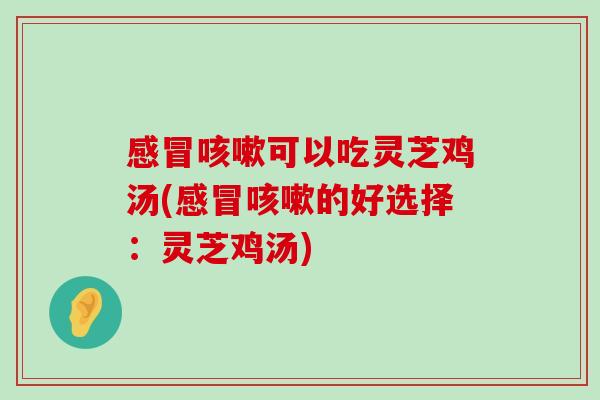 感冒咳嗽可以吃灵芝鸡汤(感冒咳嗽的好选择：灵芝鸡汤)